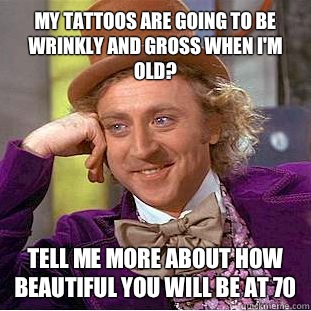 MY TATTOOS ARE GOING TO BE WRINKLY AND GROSS WHEN I'M OLD?

TELL ME MORE ABOUT HOW BEAUTIFUL YOU WILL BE AT 70

quickmeme.com